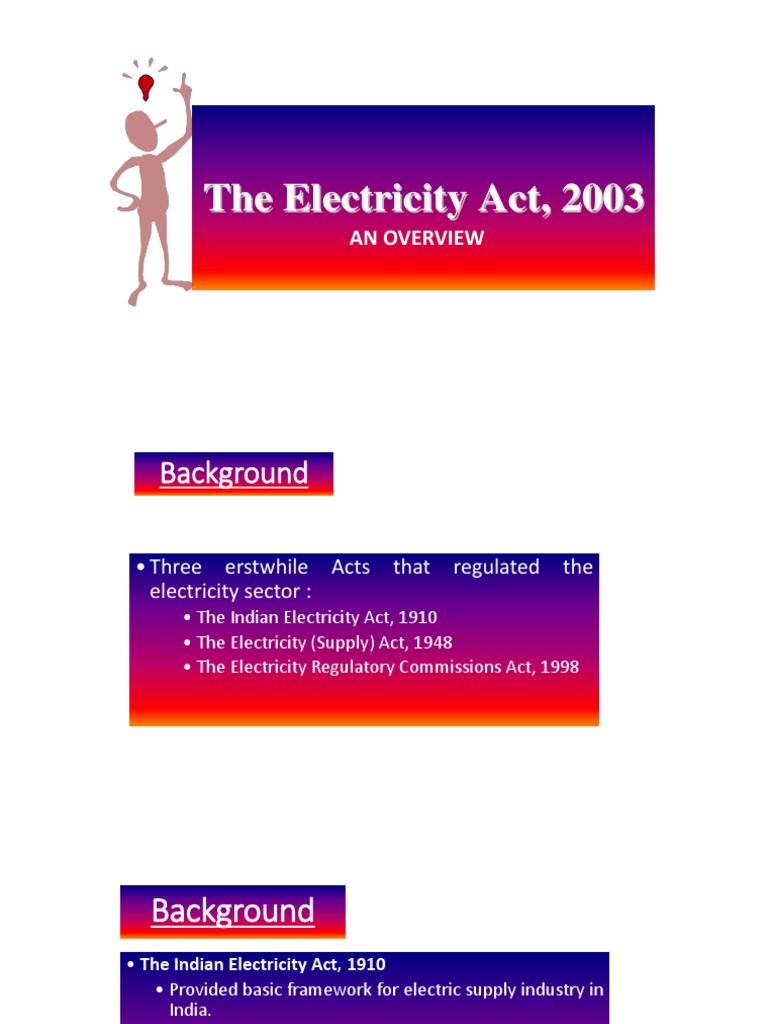 The Electricity Act, 2003
AN OVERVIEW

Background

• Three erstwhile Acts that regulated the electricity sector :
• The Indian Electricity Act, 1910
• The Electricity (Supply) Act, 1948
• The Electricity Regulatory Commissions Act, 1998

Background

• The Indian Electricity Act, 1910
• Provided basic framework for electric supply industry in India.